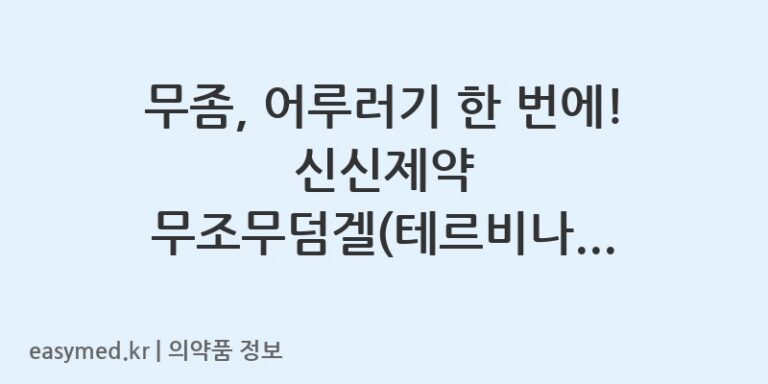 무좀, 어루러기 한 번에!
신신제약
무조무덤겔(테르비나...

easymed.kr | 의약품 정보